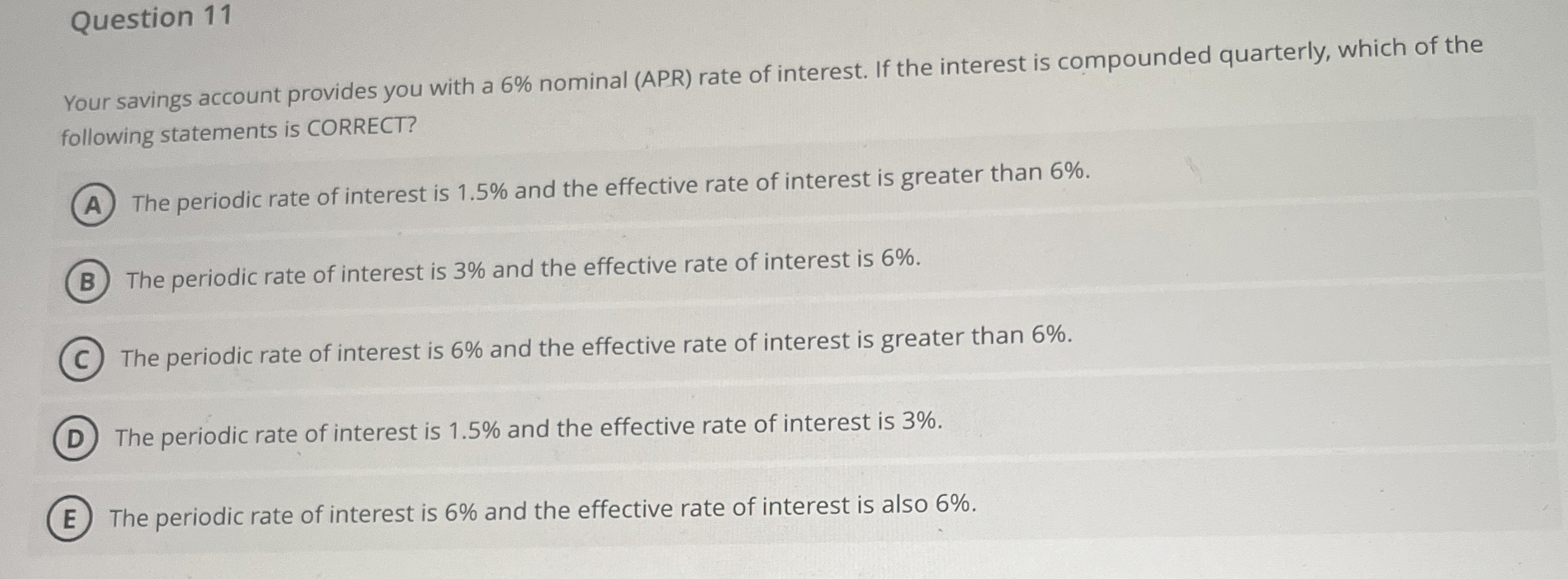 Question 11

Your savings account provides you with a 6% nominal (APR) rate of interest. If the interest is compounded quarterly, which of the following statements is CORRECT?

A The periodic rate of interest is 1.5% and the effective rate of interest is greater than 6%.

B The periodic rate of interest is 3% and the effective rate of interest is 6%.

C The periodic rate of interest is 6% and the effective rate of interest is greater than 6%.

D The periodic rate of interest is 1.5% and the effective rate of interest is 3%.

E The periodic rate of interest is 6% and the effective rate of interest is also 6%.